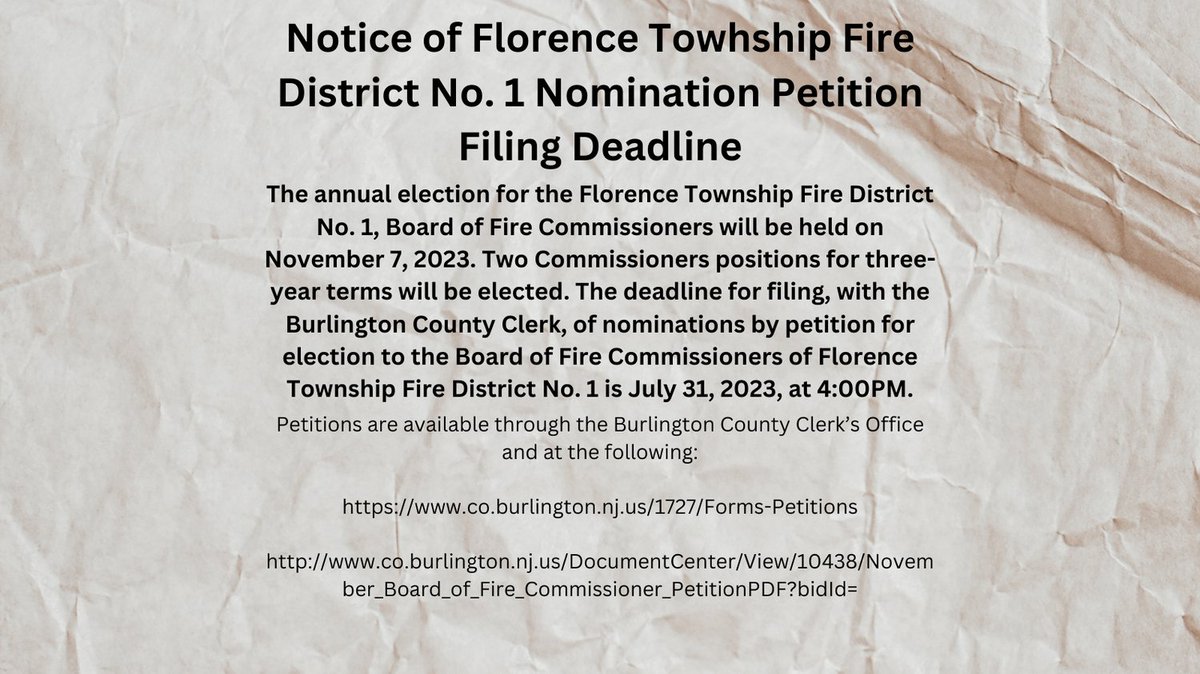 Notice of Florence Towhship Fire District No. 1 Nomination Petition Filing Deadline

The annual election for the Florence Township Fire District No. 1, Board of Fire Commissioners will be held on November 7, 2023. Two Commissioners positions for three-year terms will be elected. The deadline for filing, with the Burlington County Clerk, of nominations by petition for election to the Board of Fire Commissioners of Florence Township Fire District No. 1 is July 31, 2023, at 4:00PM.

Petitions are available through the Burlington County Clerk's Office and at the following:

https://www.co.burlington.nj.us/1727/Forms-Petitions

http://www.co.burlington.nj.us/DocumentCenter/View/10438/November_Board_of_Fire_Commissioner_PetitionPDF?bidId=